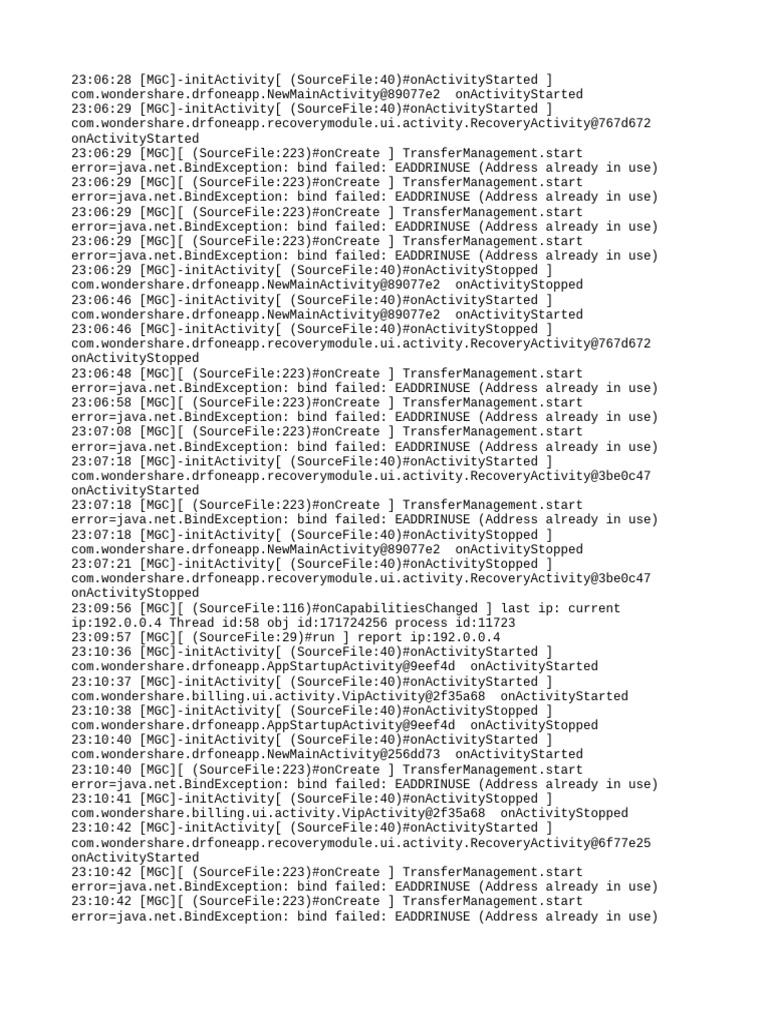 23:06:28 [MGC]-initActivity[ (SourceFile:40)#onActivityStarted ]
com.wondershare.drfoneapp.NewMainActivity@89077e2  onActivityStarted
23:06:29 [MGC]-initActivity[ (SourceFile:40)#onActivityStarted ]
com.wondershare.drfoneapp.recoverymodule.ui.activity.RecoveryActivity@767d672
onActivityStarted
23:06:29 [MGC][ (SourceFile:223)#onCreate ] TransferManagement.start
error=java.net.BindException: bind failed: EADDRINUSE (Address already in use)
23:06:29 [MGC][ (SourceFile:223)#onCreate ] TransferManagement.start
error=java.net.BindException: bind failed: EADDRINUSE (Address already in use)
23:06:29 [MGC][ (SourceFile:223)#onCreate ] TransferManagement.start
error=java.net.BindException: bind failed: EADDRINUSE (Address already in use)
23:06:29 [MGC][ (SourceFile:223)#onCreate ] TransferManagement.start
error=java.net.BindException: bind failed: EADDRINUSE (Address already in use)
23:06:29 [MGC]-initActivity[ (SourceFile:40)#onActivityStopped ]
com.wondershare.drfoneapp.NewMainActivity@89077e2  onActivityStopped
23:06:46 [MGC]-initActivity[ (SourceFile:40)#onActivityStarted ]
com.wondershare.drfoneapp.NewMainActivity@89077e2  onActivityStarted
23:06:46 [MGC]-initActivity[ (SourceFile:40)#onActivityStopped ]
com.wondershare.drfoneapp.recoverymodule.ui.activity.RecoveryActivity@767d672
onActivityStopped
23:06:48 [MGC][ (SourceFile:223)#onCreate ] TransferManagement.start
error=java.net.BindException: bind failed: EADDRINUSE (Address already in use)
23:06:58 [MGC][ (SourceFile:223)#onCreate ] TransferManagement.start
error=java.net.BindException: bind failed: EADDRINUSE (Address already in use)
23:07:08 [MGC][ (SourceFile:223)#onCreate ] TransferManagement.start
error=java.net.BindException: bind failed: EADDRINUSE (Address already in use)
23:07:18 [MGC]-initActivity[ (SourceFile:40)#onActivityStarted ]
com.wondershare.drfoneapp.recoverymodule.ui.activity.RecoveryActivity@3be0c47
onActivityStarted
23:07:18 [MGC][ (SourceFile:223)#onCreate ] TransferManagement.start
error=java.net.BindException: bind failed: EADDRINUSE (Address already in use)
23:07:18 [MGC]-initActivity[ (SourceFile:40)#onActivityStopped ]
com.wondershare.drfoneapp.NewMainActivity@89077e2  onActivityStopped
23:07:21 [MGC]-initActivity[ (SourceFile:40)#onActivityStopped ]
com.wondershare.drfoneapp.recoverymodule.ui.activity.RecoveryActivity@3be0c47
onActivityStopped
23:09:56 [MGC][ (SourceFile:116)#onCapabilitiesChanged ] last ip: current
ip:192.0.0.4 Thread id:58 obj id:171724256 process id:11723
23:09:57 [MGC][ (SourceFile:29)#run ] report ip:192.0.0.4
23:10:36 [MGC]-initActivity[ (SourceFile:40)#onActivityStarted ]
com.wondershare.drfoneapp.AppStartupActivity@9eef4d  onActivityStarted
23:10:37 [MGC]-initActivity[ (SourceFile:40)#onActivityStarted ]
com.wondershare.billing.ui.activity.VipActivity@2f35a68  onActivityStarted
23:10:38 [MGC]-initActivity[ (SourceFile:40)#onActivityStopped ]
com.wondershare.drfoneapp.AppStartupActivity@9eef4d  onActivityStopped
23:10:40 [MGC]-initActivity[ (SourceFile:40)#onActivityStarted ]
com.wondershare.drfoneapp.NewMainActivity@256dd73  onActivityStarted
23:10:40 [MGC][ (SourceFile:223)#onCreate ] TransferManagement.start
error=java.net.BindException: bind failed: EADDRINUSE (Address already in use)
23:10:41 [MGC]-initActivity[ (SourceFile:40)#onActivityStopped ]
com.wondershare.billing.ui.activity.VipActivity@2f35a68  onActivityStopped
23:10:42 [MGC]-initActivity[ (SourceFile:40)#onActivityStarted ]
com.wondershare.drfoneapp.recoverymodule.ui.activity.RecoveryActivity@6f77e25
onActivityStarted
23:10:42 [MGC][ (SourceFile:223)#onCreate ] TransferManagement.start
error=java.net.BindException: bind failed: EADDRINUSE (Address already in use)
23:10:42 [MGC][ (SourceFile:223)#onCreate ] TransferManagement.start
error=java.net.BindException: bind failed: EADDRINUSE (Address already in use)